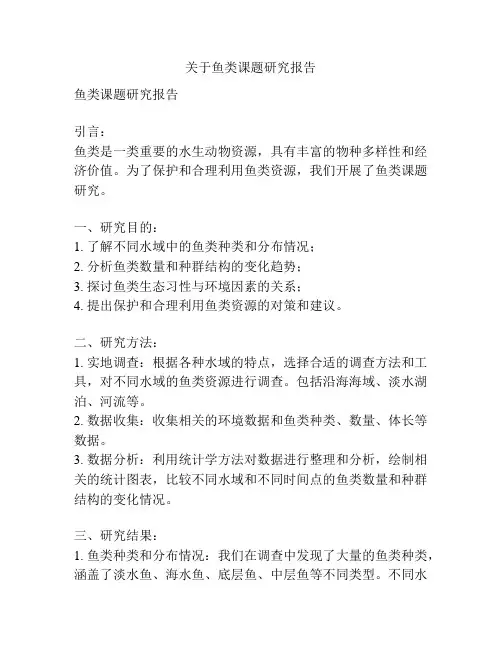 关于鱼类课题研究报告

鱼类课题研究报告

引言：
鱼类是一类重要的水生动物资源，具有丰富的物种多样性和经济价值。为了保护和合理利用鱼类资源，我们开展了鱼类课题研究。

一、研究目的：
1. 了解不同水域中的鱼类种类和分布情况；
2. 分析鱼类数量和种群结构的变化趋势；
3. 探讨鱼类生态习性与环境因素的关系；
4. 提出保护和合理利用鱼类资源的对策和建议。

二、研究方法：
1. 实地调查：根据各种水域的特点，选择合适的调查方法和工具，对不同水域的鱼类资源进行调查。包括沿海海域、淡水湖泊、河流等。
2. 数据收集：收集相关的环境数据和鱼类种类、数量、体长等数据。
3. 数据分析：利用统计学方法对数据进行整理和分析，绘制相关的统计图表，比较不同水域和不同时间点的鱼类数量和种群结构的变化情况。

三、研究结果：
1. 鱼类种类和分布情况：我们在调查中发现了大量的鱼类种类，涵盖了淡水鱼、海水鱼、底层鱼、中层鱼等不同类型。不同水